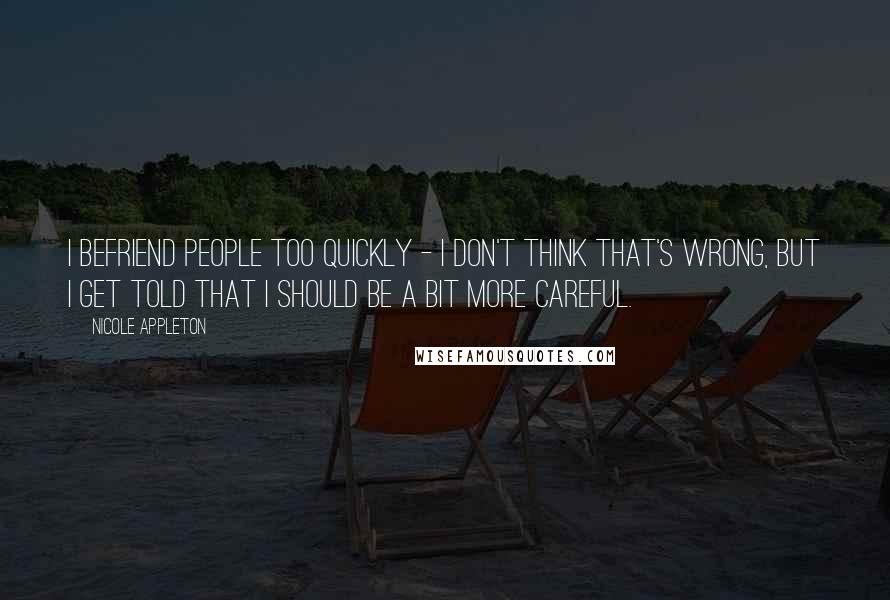 I BEFRIEND PEOPLE TOO QUICKLY - I DON'T THINK THAT'S WRONG, BUT I GET TOLD THAT I SHOULD BE A BIT MORE CAREFUL.

NICOLE APPLETON

WISEFAMOUSQUOTES.COM